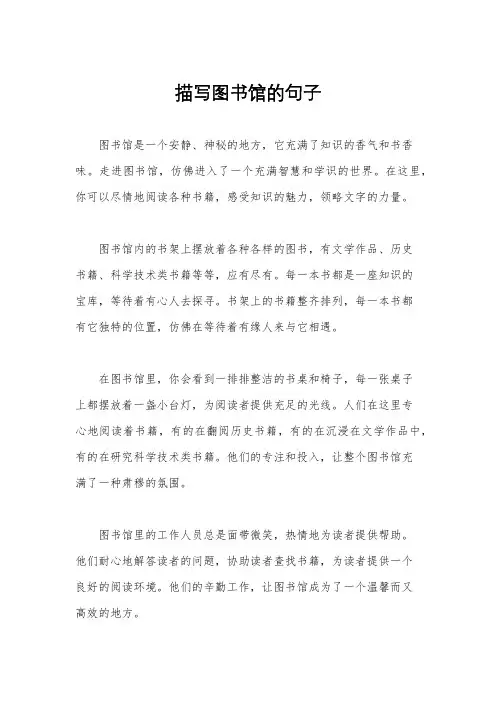 描写图书馆的句子

图书馆是一个安静、神秘的地方，它充满了知识的香气和书香味。走进图书馆，仿佛进入了一个充满智慧和学识的世界。在这里，你可以尽情地阅读各种书籍，感受知识的魅力，领略文字的力量。

图书馆内的书架上摆放着各种各样的图书，有文学作品、历史书籍、科学技术类书籍等等，应有尽有。每一本书都是一座知识的宝库，等待着有心人去探寻。书架上的书籍整齐排列，每一本书都有它独特的位置，仿佛在等待着有缘人来与它相遇。

在图书馆里，你会看到一排排整洁的书桌和椅子，每一张桌子上都摆放着一盏小台灯，为阅读者提供充足的光线。人们在这里专心地阅读着书籍，有的在翻阅历史书籍，有的在沉浸在文学作品中，有的在研究科学技术类书籍。他们的专注和投入，让整个图书馆充满了一种肃穆的氛围。

图书馆里的工作人员总是面带微笑，热情地为读者提供帮助。他们耐心地解答读者的问题，协助读者查找书籍，为读者提供一个良好的阅读环境。他们的辛勤工作，让图书馆成为了一个温馨而又高效的地方。